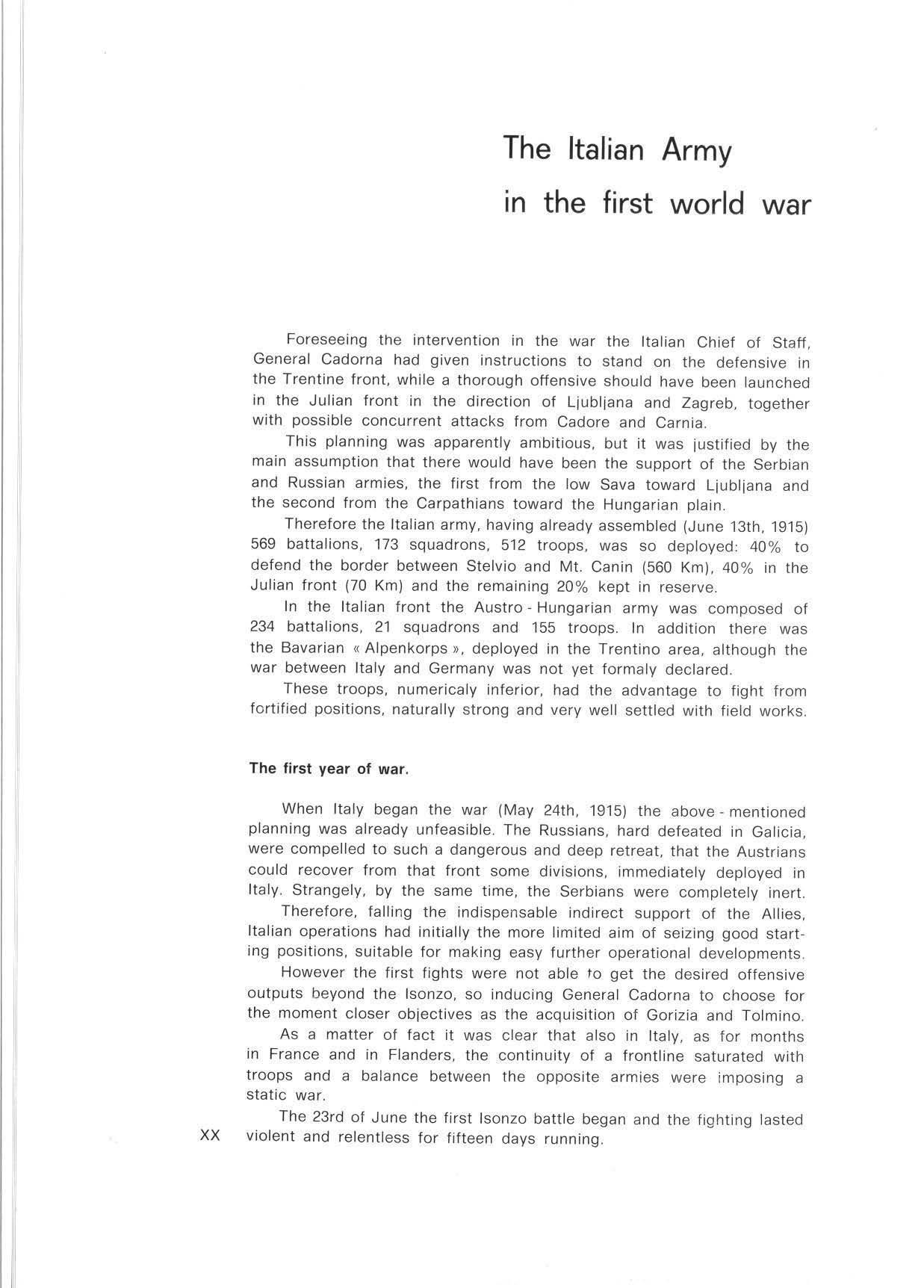 The Italian Army
in the first world war

Foreseeing the intervention in the war the Italian Chief of Staff, General Cadorna had given instructions to stand on the defensive in the Trentine front, while a thorough offensive should have been launched in the Julian front in the direction of Ljubljana and Zagreb, together with possible concurrent attacks from Cadore and Carnia.

This planning was apparently ambitious, but it was justified by the main assumption that there would have been the support of the Serbian and Russian armies, the first from the low Sava toward Ljubljana and the second from the Carpathians toward the Hungarian plain.

Therefore the Italian army, having already assembled (June 13th, 1915) 569 battalions, 173 squadrons, 512 troops, was so deployed: 40% to defend the border between Stelvio and Mt. Canin (560 Km), 40% in the Julian front (70 Km) and the remaining 20% kept in reserve.

In the Italian front the Austro - Hungarian army was composed of 234 battalions, 21 squadrons and 155 troops. In addition there was the Bavarian « Alpenkorps », deployed in the Trentino area, although the war between Italy and Germany was not yet formaly declared.

These troops, numericaly inferior, had the advantage to fight from fortified positions, naturally strong and very well settled with field works.

The first year of war.

When Italy began the war (May 24th, 1915) the above - mentioned planning was already unfeasible. The Russians, hard defeated in Galicia, were compelled to such a dangerous and deep retreat, that the Austrians could recover from that front some divisions, immediately deployed in Italy. Strangely, by the same time, the Serbians were completely inert.

Therefore, falling the indispensable indirect support of the Allies, Italian operations had initially the more limited aim of seizing good starting positions, suitable for making easy further operational developments.

However the first fights were not able to get the desired offensive outputs beyond the Isonzo, so inducing General Cadorna to choose for the moment closer objectives as the acquisition of Gorizia and Tolmino.

As a matter of fact it was clear that also in Italy, as for months in France and in Flanders, the continuity of a frontline saturated with troops and a balance between the opposite armies were imposing a static war.

The 23rd of June the first Isonzo battle began and the fighting lasted violent and relentless for fifteen days running.

XX